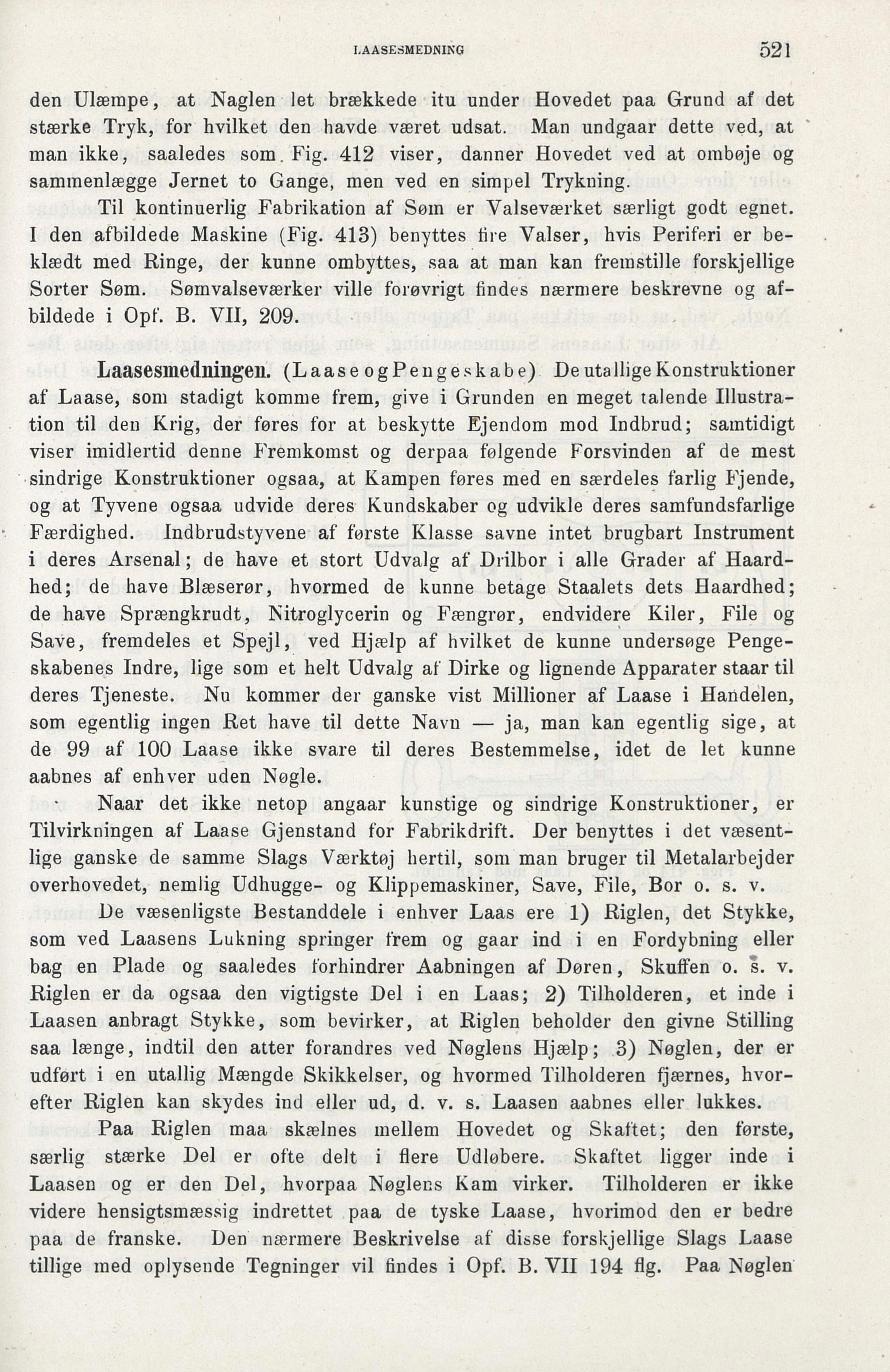 LAASESMEDNING 521

den Ulæmpe, at Naglen let brækkede itu under Hovedet paa Grund af det stærke Tryk, for hvilket den havde været udsat. Man undgaar dette ved, at man ikke, saaledes som Fig. 412 viser, danner Hovedet ved at ombøje og sammenlægge Jernet to Gange, men ved en simpel Trykning.

Til kontinuerlig Fabrikation af Søm er Valseværket særligt godt egnet. I den afbildede Maskine (Fig. 413) benyttes fire Valser, hvis Periferi er beklædt med Ringe, der kunne ombyttes, saa at man kan fremstille forskjellige Sorter Søm. Sømvalseværker ville forøvrigt findes nærmere beskrevne og afbildede i Opf. B. VII, 209.

Laasesmedningen. (Laase og Pengeskabe) De utallige Konstruktioner af Laase, som stadigt komme frem, give i Grunden en meget talende Illustration til den Krig, der føres for at beskytte Ejendom mod Indbrud; samtidigt viser imidlertid denne Fremkomst og derpaa følgende Forsvinden af de mest sindrige Konstruktioner ogsaa, at Kampen føres med en særdeles farlig Fjende, og at Tyvene ogsaa udvide deres Kundskaber og udvikle deres samfundsfarlige Færdighed. Indbrudstyvene af første Klasse savne intet brugbart Instrument i deres Arsenal; de have et stort Udvalg af Drilbor i alle Grader af Haardhed; de have Blæserør, hvormed de kunne betage Staalets dets Haardhed; de have Sprængkrudt, Nitroglycerin og Fængrør, endvidere Kiler, File og Save, fremdeles et Spejl, ved Hjælp af hvilket de kunne undersøge Pengeskabenes Indre, lige som et helt Udvalg af Dirke og lignende Apparater staar til deres Tjeneste. Nu kommer der ganske vist Millioner af Laase i Handelen, som egentlig ingen Ret have til dette Navn — ja, man kan egentlig sige, at de 99 af 100 Laase ikke svare til deres Bestemmelse, idet de let kunne aabnes af enhver uden Nøgle.

Naar det ikke netop angaar kunstige og sindrige Konstruktioner, er Tilvirkningen af Laase Gjenstand for Fabrikdrift. Der benyttes i det væsentlige ganske de samme Slags Værktøj hertil, som man bruger til Metalarbejder overhovedet, nemlig Udhugge- og Klippemaskiner, Save, File, Bor o. s. v.

De væsenligste Bestanddele i enhver Laas ere 1) Riglen, det Stykke, som ved Laasens Lukning springer frem og gaar ind i en Fordybning eller bag en Plade og saaledes forhindrer Aabningen af Døren, Skuffen o. s. v. Riglen er da ogsaa den vigtigste Del i en Laas; 2) Tilholderen, et inde i Laasen anbragt Stykke, som bevirker, at Riglen beholder den givne Stilling saa længe, indtil den atter forandres ved Nøglens Hjælp; 3) Nøglen, der er udført i en utallig Mængde Skikkelser, og hvormed Tilholderen fjærnes, hvorefter Riglen kan skydes ind eller ud, d. v. s. Laasen aabnes eller lukkes.

Paa Riglen maa skælnes mellem Hovedet og Skaftet; den første, særlig stærke Del er ofte delt i flere Udløbere. Skaftet ligger inde i Laasen og er den Del, hvorpaa Nøglens Kam virker. Tilholderen er ikke videre hensigtsmæssig indrettet paa de tyske Laase, hvorimod den er bedre paa de franske. Den nærmere Beskrivelse af disse forskjellige Slags Laase tillige med oplysende Tegninger vil findes i Opf. B. VII 194 flg. Paa Nøglen